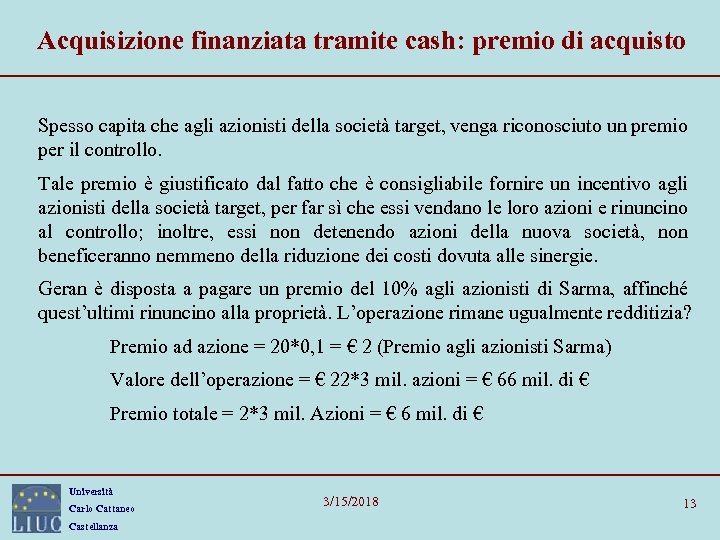 Acquisizione finanziata tramite cash: premio di acquisto

Spesso capita che agli azionisti della società target, venga riconosciuto un premio per il controllo.

Tale premio è giustificato dal fatto che è consigliabile fornire un incentivo agli azionisti della società target, per far sì che essi vendano le loro azioni e rinuncino al controllo; inoltre, essi non detenendo azioni della nuova società, non beneficeranno nemmeno della riduzione dei costi dovuta alle sinergie.

Geran è disposta a pagare un premio del 10% agli azionisti di Sarma, affinché quest'ultimi rinuncino alla proprietà. L'operazione rimane ugualmente redditizia?

Premio ad azione = 20*0,1 = € 2 (Premio agli azionisti Sarma)

Valore dell'operazione = € 22*3 mil. azioni = € 66 mil. di €

Premio totale = 2*3 mil. Azioni = € 6 mil. di €

LIUC

Università
Carlo Cattaneo
Castellanza

3/15/2018

13